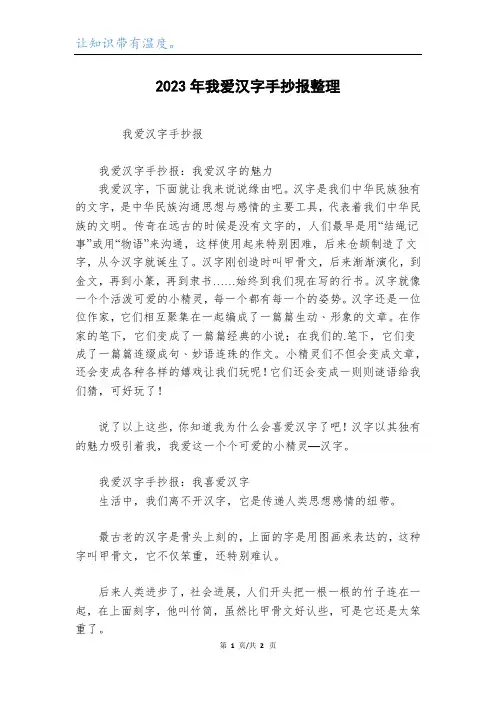 让知识带有温度。

2023年我爱汉字手抄报整理

我爱汉字手抄报

我爱汉字手抄报：我爱汉字的魅力

我爱汉字，下面就让我来说说缘由吧。汉字是我们中华民族独有的文字，是中华民族沟通思想与感情的主要工具，代表着我们中华民族的文明。传奇在远古的时候是没有文字的，人们最早是用“结绳记事”或用“物语”来沟通，这样使用起来特别困难，后来仓颉制造了文字，从今汉字就诞生了。汉字刚创造时叫甲骨文，后来渐渐演化，到金文，再到小篆，再到隶书……始终到我们现在写的行书。汉字就像一个个活泼可爱的小精灵，每一个都有每一个的姿势。汉字还是一位位作家，它们相互聚集在一起编成了一篇篇生动、形象的文章。在作家的笔下，它们变成了一篇篇经典的小说；在我们的.笔下，它们变成了一篇篇连缀成句、妙语连珠的作文。小精灵们不但会变成文章，还会变成各种各样的嬉戏让我们玩呢！它们还会变成一则则谜语给我们猜，可好玩了！

说了以上这些，你知道我为什么会喜爱汉字了吧！汉字以其独有的魅力吸引着我，我爱这一个个可爱的小精灵—汉字。

我爱汉字手抄报：我喜爱汉字

生活中，我们离不开汉字，它是传递人类思想感情的纽带。

最古老的汉字是骨头上刻的，上面的字是用图画来表达的，这种字叫甲骨文，它不仅笨重，还特别难认。

后来人类进步了，社会进展，人们开头把一根一根的竹子连在一起，在上面刻字，他叫竹简，虽然比甲骨文好认些，可是它还是太笨重了。

第 1 页/共 2 页